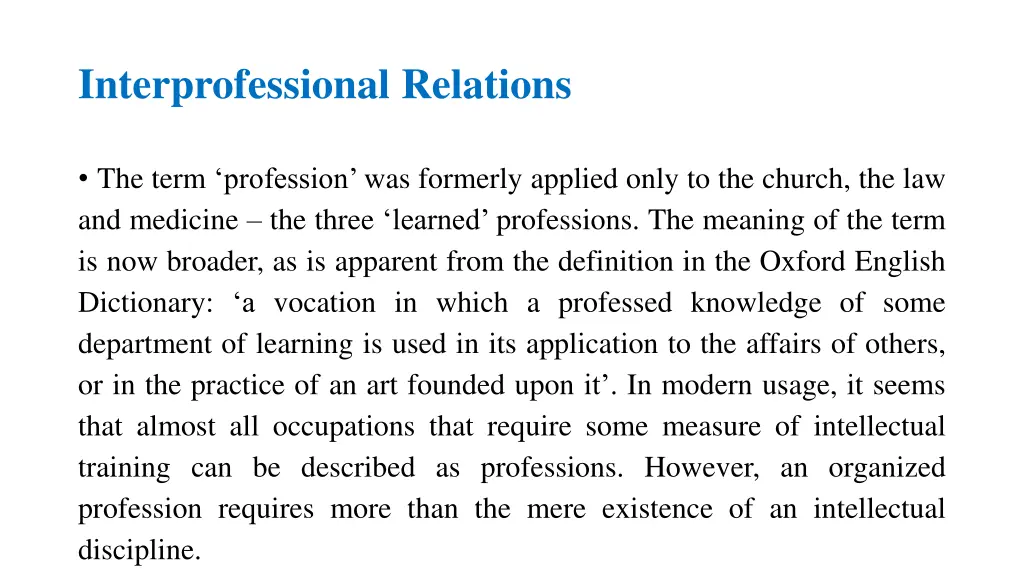 Interprofessional Relations

• The term ‘profession’ was formerly applied only to the church, the law and medicine – the three ‘learned’ professions. The meaning of the term is now broader, as is apparent from the definition in the Oxford English Dictionary: ‘a vocation in which a professed knowledge of some department of learning is used in its application to the affairs of others, or in the practice of an art founded upon it’. In modern usage, it seems that almost all occupations that require some measure of intellectual training can be described as professions. However, an organized profession requires more than the mere existence of an intellectual discipline.